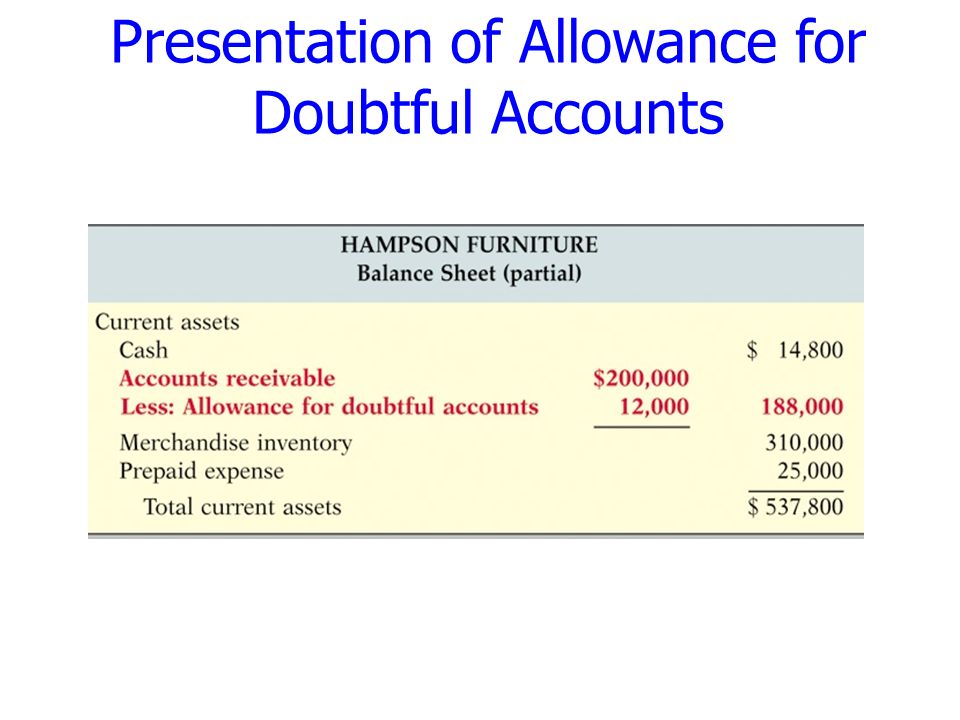 Presentation of Allowance for Doubtful Accounts

HAMPSON FURNITURE
Balance Sheet (partial)

| | | |
|---|---|---|
| Current assets | | |
| Cash | | $ 14,800 |
| Accounts receivable | $200,000 | |
| Less: Allowance for doubtful accounts | 12,000 | 188,000 |
| Merchandise inventory | | 310,000 |
| Prepaid expense | | 25,000 |
| Total current assets | | $ 537,800 |